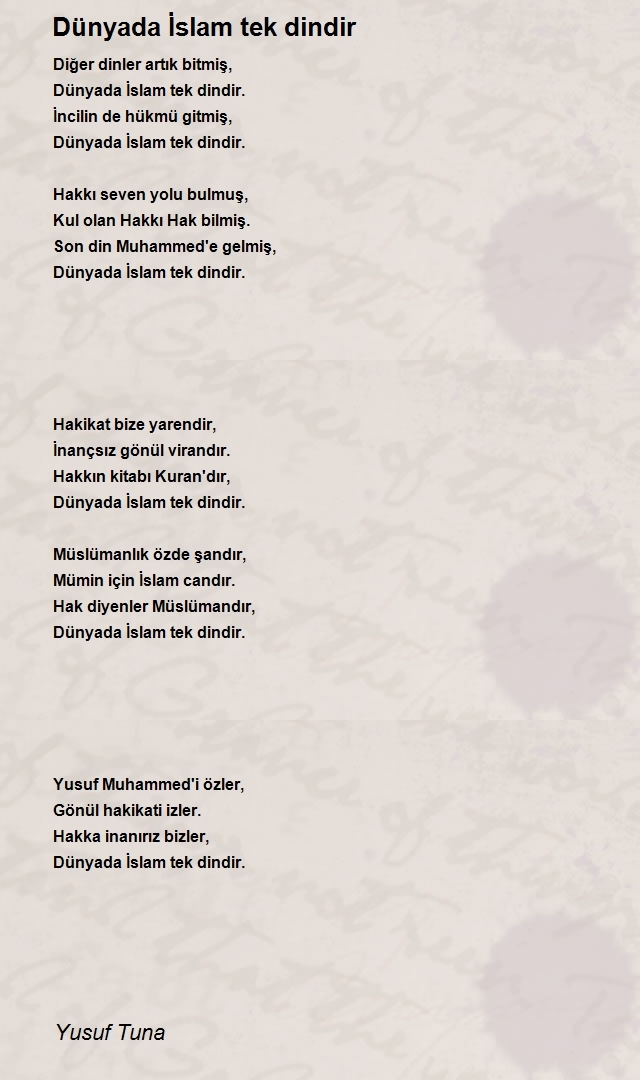 Dünyada İslam tek dindir

Diğer dinler artık bitmiş,
Dünyada İslam tek dindir.
İncilin de hükmü gitmiş,
Dünyada İslam tek dindir.

Hakkı seven yolu bulmuş,
Kul olan Hakkı Hak bilmiş.
Son din Muhammed'e gelmiş,
Dünyada İslam tek dindir.

Hakikat bize yarendir,
İnançsız gönül virandır.
Hakkın kitabı Kuran'dır,
Dünyada İslam tek dindir.

Müslümanlık özde şandır,
Mümin için İslam candır.
Hak diyenler Müslümandır,
Dünyada İslam tek dindir.

Yusuf Muhammed'i özler,
Gönül hakikati izler.
Hakka inanırız bizler,
Dünyada İslam tek dindir.

Yusuf Tuna